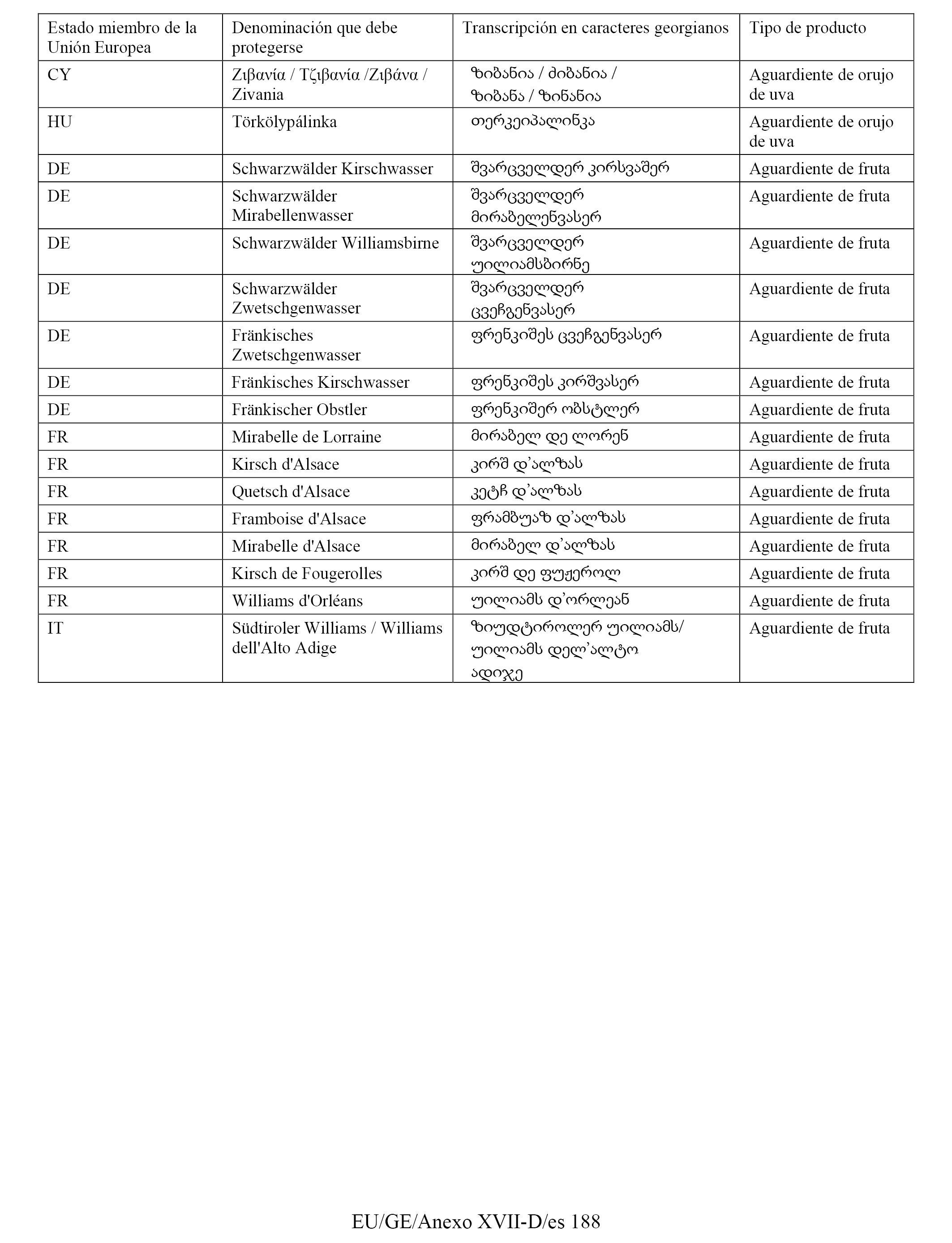 | Estado miembro de la Unión Europea | Denominación que debe protegerse | Transcripción en caracteres georgianos | Tipo de producto |
|---|---|---|---|
| CY | Ζιβανία / Τζιβανία /Ζιβάνα / Zivania | ზიბანია / ძიბანია / ზიბანა / ზინანია | Aguardiente de orujo de uva |
| HU | Törkölypálinka | თერკეიპალინკა | Aguardiente de orujo de uva |
| DE | Schwarzwälder Kirschwasser | შვარცველდერ კირსვაშერ | Aguardiente de fruta |
| DE | Schwarzwälder Mirabellenwasser | შვარცველდერ მირაბელენვასერ | Aguardiente de fruta |
| DE | Schwarzwälder Williamsbirne | შვარცველდერ უილიამსბირნე | Aguardiente de fruta |
| DE | Schwarzwälder Zwetschgenwasser | შვარცველდერ ცვეჩგენვასერ | Aguardiente de fruta |
| DE | Fränkisches Zwetschgenwasser | ფრენკიშეს ცვეჩგენვასერ | Aguardiente de fruta |
| DE | Fränkisches Kirschwasser | ფრენკიშეს კირშვასერ | Aguardiente de fruta |
| DE | Fränkischer Obstler | ფრენკიშერ ობსტლერ | Aguardiente de fruta |
| FR | Mirabelle de Lorraine | მირაბელ დე ლორენ | Aguardiente de fruta |
| FR | Kirsch d'Alsace | კირშ დ’ალზას | Aguardiente de fruta |
| FR | Quetsch d'Alsace | კეტჩ დ’ალზას | Aguardiente de fruta |
| FR | Framboise d'Alsace | ფრამბუაზ დ’ალზას | Aguardiente de fruta |
| FR | Mirabelle d'Alsace | მირაბელ დ’ალზას | Aguardiente de fruta |
| FR | Kirsch de Fougerolles | კირშ დე ფუჟეროლ | Aguardiente de fruta |
| FR | Williams d'Orléans | უილიამს დ’ორლეან | Aguardiente de fruta |
| IT | Südtiroler Williams / Williams dell'Alto Adige | ზიუდტიროლერ უილიამს/ უილიამს დელ’ალტო ადიჯე | Aguardiente de fruta |

EU/GE/Anexo XVII-D/es 188